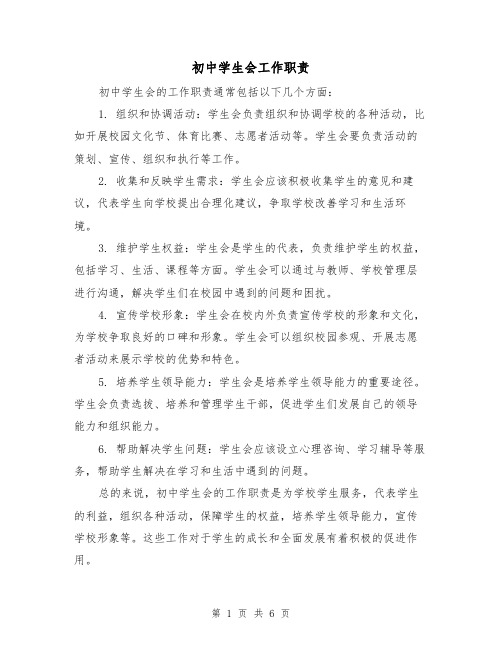 初中学生会工作职责

初中学生会的工作职责通常包括以下几个方面：

1. 组织和协调活动：学生会负责组织和协调学校的各种活动，比如开展校园文化节、体育比赛、志愿者活动等。学生会要负责活动的策划、宣传、组织和执行等工作。

2. 收集和反映学生需求：学生会应该积极收集学生的意见和建议，代表学生向学校提出合理化建议，争取学校改善学习和生活环境。

3. 维护学生权益：学生会是学生的代表，负责维护学生的权益，包括学习、生活、课程等方面。学生会可以通过与教师、学校管理层进行沟通，解决学生们在校园中遇到的问题和困扰。

4. 宣传学校形象：学生会在校内外负责宣传学校的形象和文化，为学校争取良好的口碑和形象。学生会可以组织校园参观、开展志愿者活动来展示学校的优势和特色。

5. 培养学生领导能力：学生会是培养学生领导能力的重要途径。学生会负责选拔、培养和管理学生干部，促进学生们发展自己的领导能力和组织能力。

6. 帮助解决学生问题：学生会应该设立心理咨询、学习辅导等服务，帮助学生解决在学习和生活中遇到的问题。

总的来说，初中学生会的工作职责是为学校学生服务，代表学生的利益，组织各种活动，保障学生的权益，培养学生领导能力，宣传学校形象等。这些工作对于学生的成长和全面发展有着积极的促进作用。

第 1 页 共 6 页